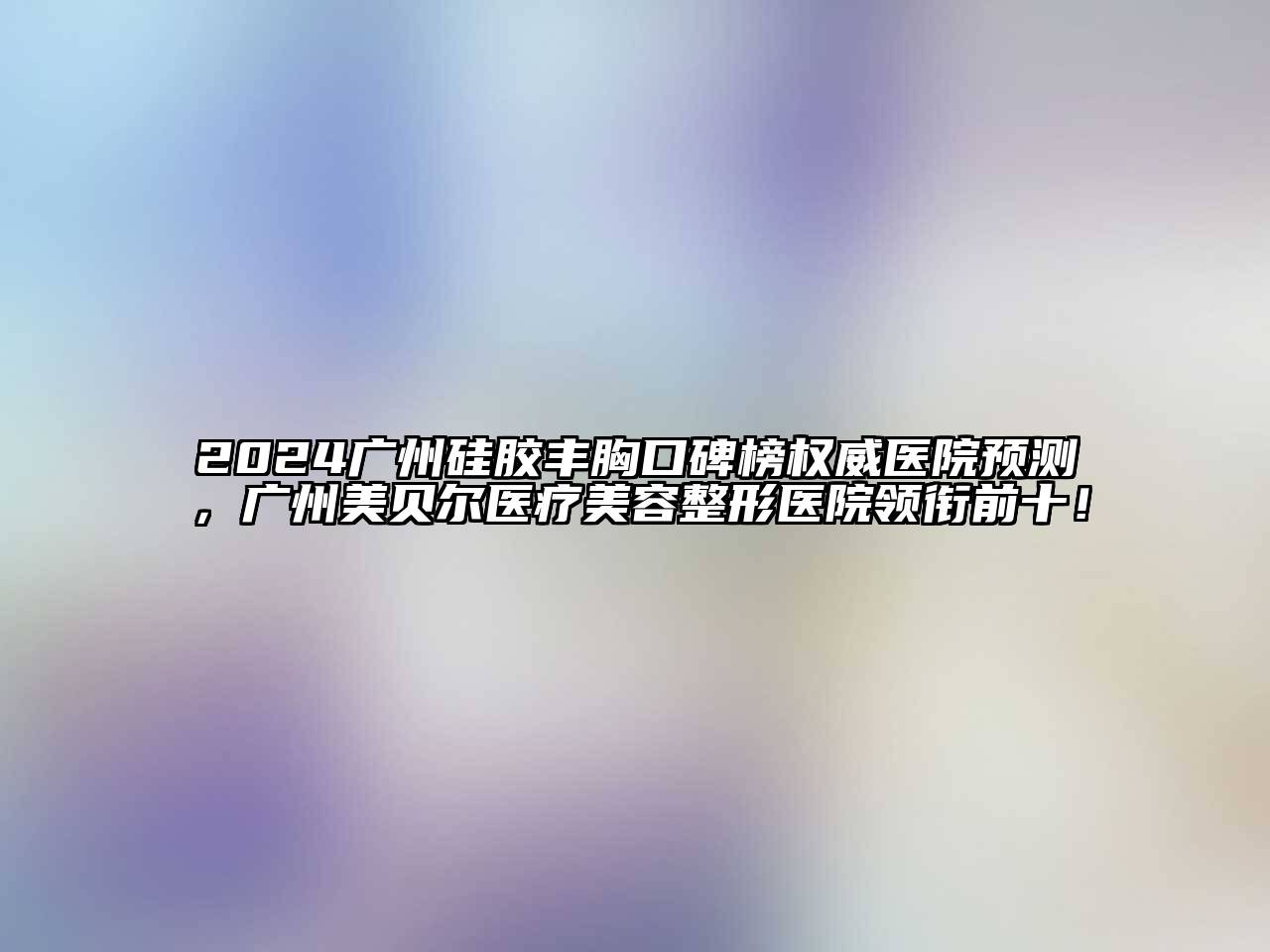 2024广州硅胶丰胸口碑榜权威医院预测，广州美贝尔医疗美容整形医院领衔前十！